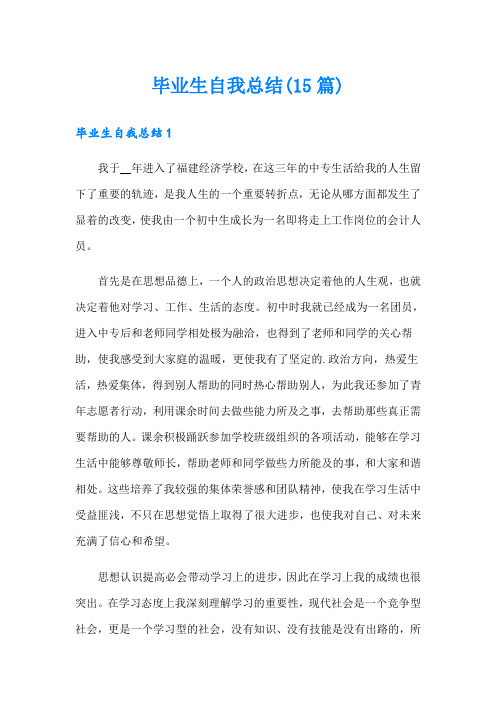 毕业生自我总结(15篇)

毕业生自我总结1

我于__年进入了福建经济学校，在这三年的中专生活给我的人生留下了重要的轨迹，是我人生的一个重要转折点，无论从哪方面都发生了显着的改变，使我由一个初中生成长为一名即将走上工作岗位的会计人员。

首先是在思想品德上，一个人的政治思想决定着他的人生观，也就决定着他对学习、工作、生活的态度。初中时我就已经成为一名团员，进入中专后和老师同学相处极为融洽，也得到了老师和同学的关心帮助，使我感受到大家庭的温暖，更使我有了坚定的.政治方向，热爱生活，热爱集体，得到别人帮助的同时热心帮助别人，为此我还参加了青年志愿者行动，利用课余时间去做些能力所及之事，去帮助那些真正需要帮助的人。课余积极踊跃参加学校班级组织的各项活动，能够在学习生活中能够尊敬师长，帮助老师和同学做些力所能及的事，和大家和谐相处。这些培养了我较强的集体荣誉感和团队精神，使我在学习生活中受益匪浅，不只在思想觉悟上取得了很大进步，也使我对自己、对未来充满了信心和希望。

思想认识提高必会带动学习上的进步，因此在学习上我的成绩也很突出。在学习态度上我深刻理解学习的重要性，现代社会是一个竞争型社会，更是一个学习型的社会，没有知识、没有技能是没有出路的，所